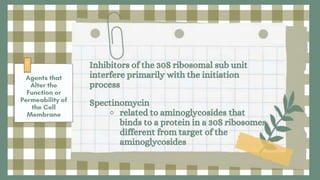 Agents that Alter the Function or Permeability of the Cell Membrane

Inhibitors of the 30S ribosomal sub unit interfere primarily with the initiation process

Spectinomycin

○ related to aminoglycosides that binds to a protein in a 30S ribosomes different from target of the aminoglycosides